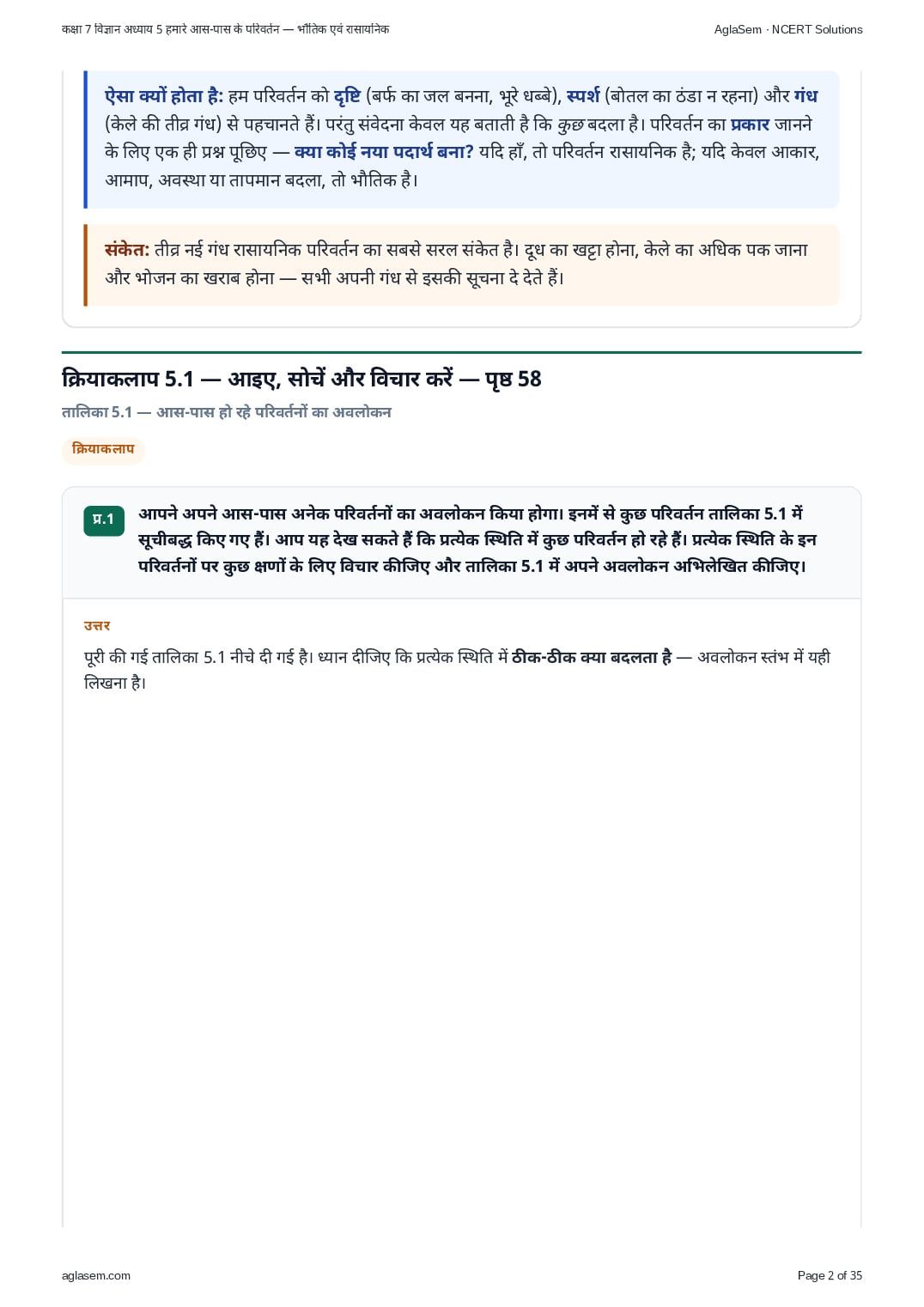 कक्षा 7 विज्ञान अध्याय 5 हमारे आस-पास के परिवर्तन — भौतिक एवं रासायनिक

AglaSem · NCERT Solutions

ऐसा क्यों होता है: हम परिवर्तन को दृष्टि (बर्फ का जल बनना, भूरे धब्बे), स्पर्श (बोतल का ठंडा न रहना) और गंध (केले की तीव्र गंध) से पहचानते हैं। परंतु संवेदना केवल यह बताती है कि कुछ बदला है। परिवर्तन का प्रकार जानने के लिए एक ही प्रश्न पूछिए — क्या कोई नया पदार्थ बना? यदि हाँ, तो परिवर्तन रासायनिक है; यदि केवल आकार, आमाप, अवस्था या तापमान बदला, तो भौतिक है।

संकेत: तीव्र नई गंध रासायनिक परिवर्तन का सबसे सरल संकेत है। दूध का खट्टा होना, केले का अधिक पक जाना और भोजन का खराब होना — सभी अपनी गंध से इसकी सूचना दे देते हैं।

क्रियाकलाप 5.1 — आइए, सोचें और विचार करें — पृष्ठ 58

तालिका 5.1 — आस-पास हो रहे परिवर्तनों का अवलोकन

क्रियाकलाप

प्र.1

आपने अपने आस-पास अनेक परिवर्तनों का अवलोकन किया होगा। इनमें से कुछ परिवर्तन तालिका 5.1 में सूचीबद्ध किए गए हैं। आप यह देख सकते हैं कि प्रत्येक स्थिति में कुछ परिवर्तन हो रहे हैं। प्रत्येक स्थिति के इन परिवर्तनों पर कुछ क्षणों के लिए विचार कीजिए और तालिका 5.1 में अपने अवलोकन अभिलेखित कीजिए।

उत्तर

पूरी की गई तालिका 5.1 नीचे दी गई है। ध्यान दीजिए कि प्रत्येक स्थिति में ठीक-ठीक क्या बदलता है — अवलोकन स्तंभ में यही लिखना है।

aglasem.com

Page 2 of 35